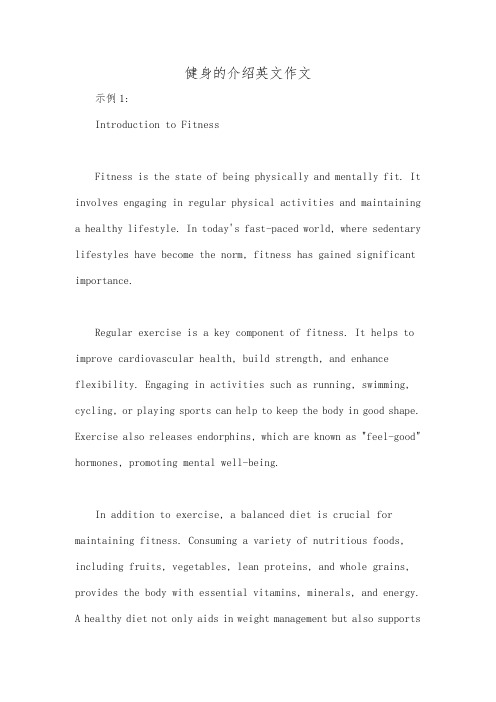 健身的介绍英文作文

示例1:

Introduction to Fitness

Fitness is the state of being physically and mentally fit. It involves engaging in regular physical activities and maintaining a healthy lifestyle. In today's fast-paced world, where sedentary lifestyles have become the norm, fitness has gained significant importance.

Regular exercise is a key component of fitness. It helps to improve cardiovascular health, build strength, and enhance flexibility. Engaging in activities such as running, swimming, cycling, or playing sports can help to keep the body in good shape. Exercise also releases endorphins, which are known as "feel-good" hormones, promoting mental well-being.

In addition to exercise, a balanced diet is crucial for maintaining fitness. Consuming a variety of nutritious foods, including fruits, vegetables, lean proteins, and whole grains, provides the body with essential vitamins, minerals, and energy. A healthy diet not only aids in weight management but also supports